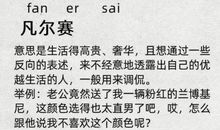 fan er sai
凡尔赛

意思是生活得高贵、奢华，且想通过一些反向的表述，来不经意地透露出自己的优越生活的人，一般用来调侃。
举例：老公竟然送了我一辆粉红的兰博基尼，这颜色选得也太直男了吧，哎，怎么跟他说我不喜欢这个颜色呢？